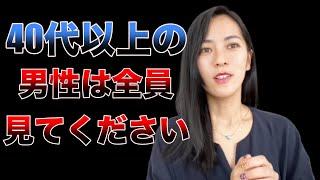 40代以上の
男性は全員
見てください